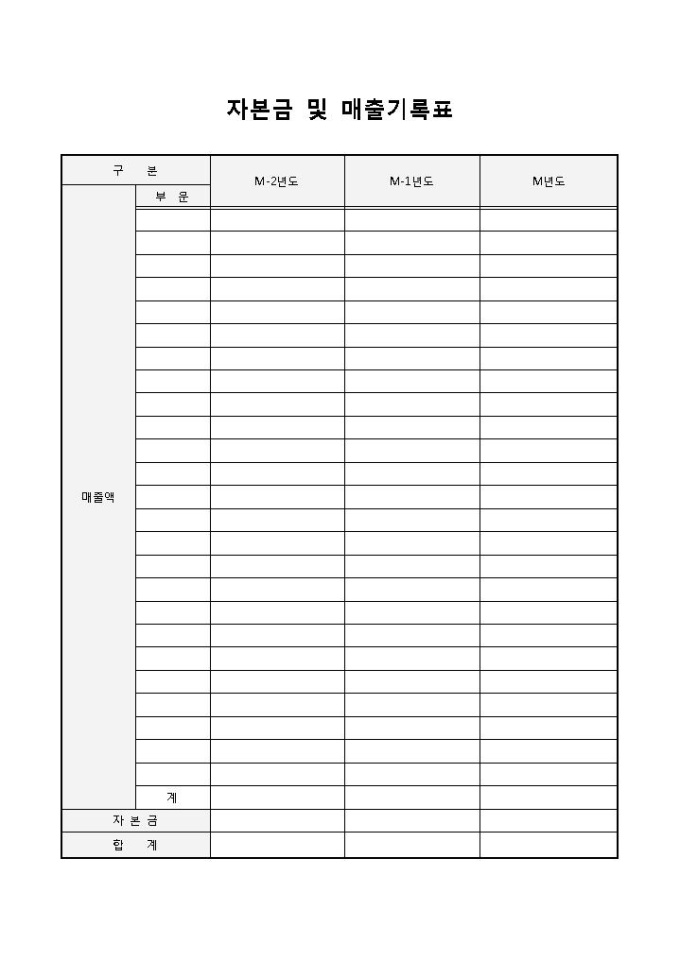 자본금 및 매출기록표

| 구 분 | | M-2년도 | M-1년도 | M년도 |
|---|---|---|---|---|
| 매출액 | 부 문 | | | |
| | | | | |
| | | | | |
| | | | | |
| | | | | |
| | | | | |
| | | | | |
| | | | | |
| | | | | |
| | | | | |
| | | | | |
| | | | | |
| | | | | |
| | | | | |
| | | | | |
| | | | | |
| | | | | |
| | | | | |
| | | | | |
| | | | | |
| | | | | |
| | | | | |
| | | | | |
| | | | | |
| | | | | |
| | 계 | | | |
| 자 본 금 | | | | |
| 합 계 | | | | |